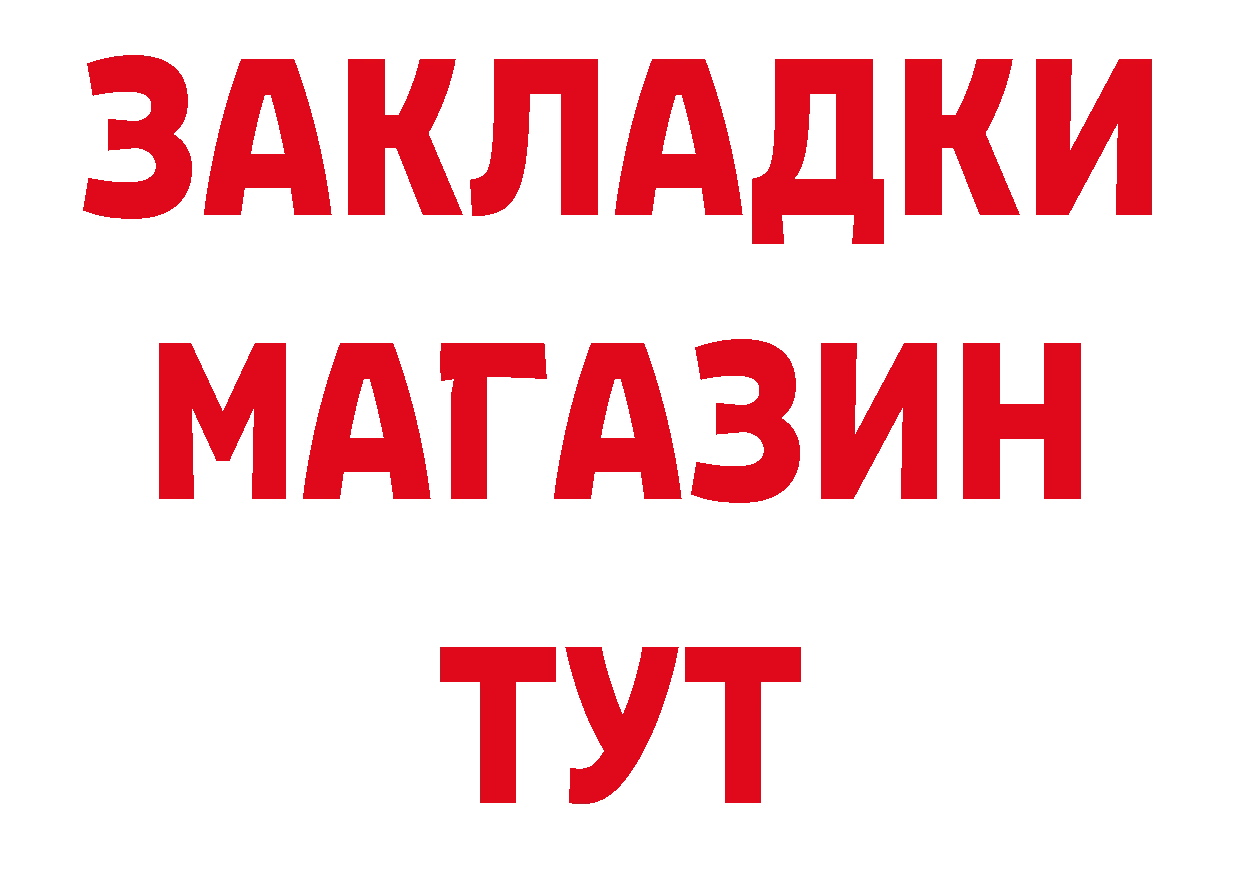 ЗАКЛАДКИ
МАГАЗИН
ТУТ